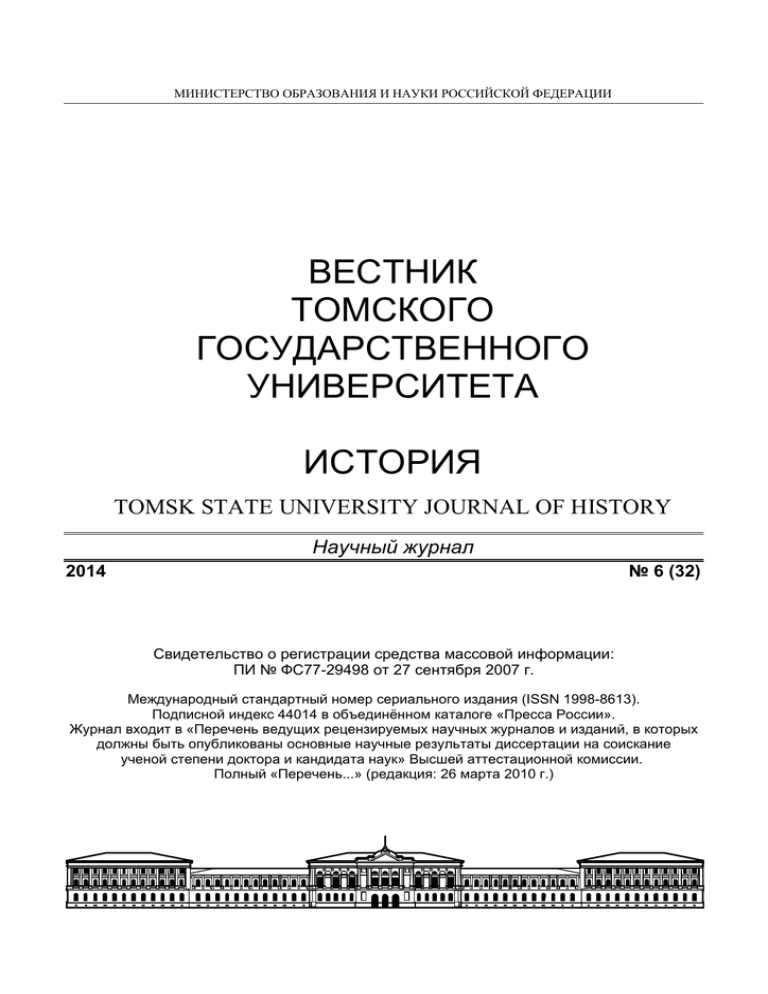 МИНИСТЕРСТВО ОБРАЗОВАНИЯ И НАУКИ РОССИЙСКОЙ ФЕДЕРАЦИИ

ВЕСТНИК
ТОМСКОГО
ГОСУДАРСТВЕННОГО
УНИВЕРСИТЕТА

ИСТОРИЯ

TOMSK STATE UNIVERSITY JOURNAL OF HISTORY

Научный журнал

2014

№ 6 (32)

Свидетельство о регистрации средства массовой информации:
ПИ № ФС77-29498 от 27 сентября 2007 г.

Международный стандартный номер сериального издания (ISSN 1998-8613).
Подписной индекс 44014 в объединённом каталоге «Пресса России».
Журнал входит в «Перечень ведущих рецензируемых научных журналов и изданий, в которых должны быть опубликованы основные научные результаты диссертации на соискание ученой степени доктора и кандидата наук» Высшей аттестационной комиссии.
Полный «Перечень...» (редакция: 26 марта 2010 г.)